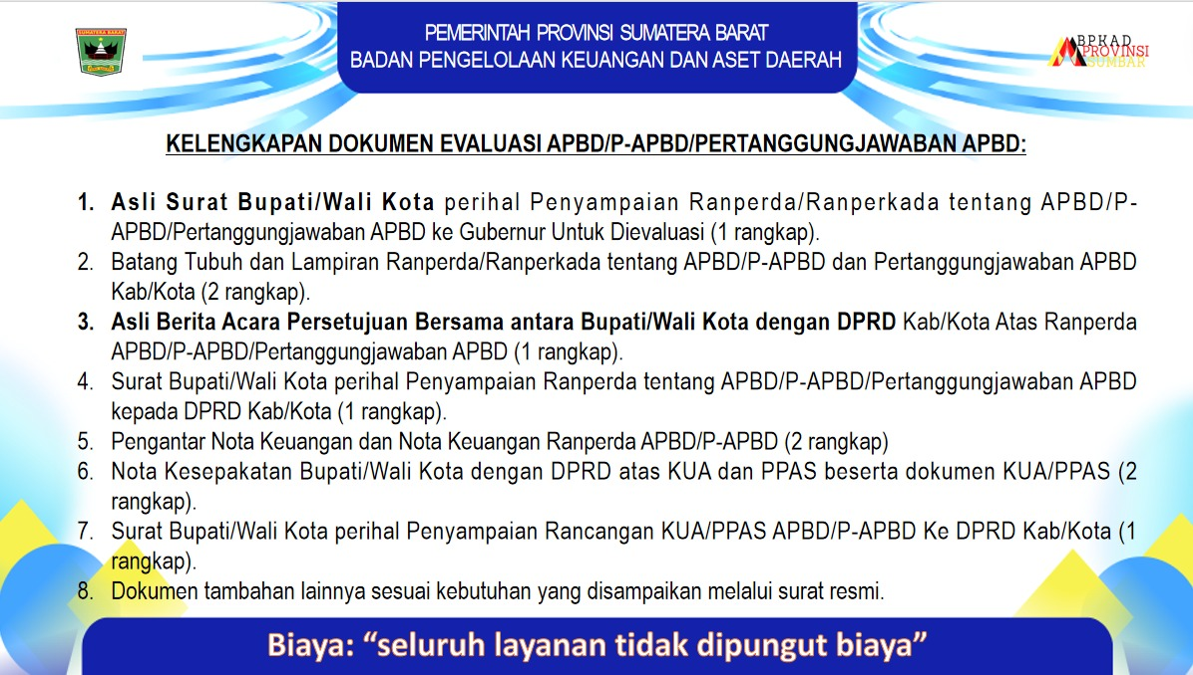 SUMATERA BARAT

PEMERINTAH PROVINSI SUMATERA BARAT
BADAN PENGELOLAAN KEUANGAN DAN ASET DAERAH

BPKAD PROVINSI SUMBAR

KELENGKAPAN DOKUMEN EVALUASI APBD/P-APBD/PERTANGGUNGJAWABAN APBD:

1. Asli Surat Bupati/Wali Kota perihal Penyampaian Ranperda/Ranperkada tentang APBD/P-APBD/Pertanggungjawaban APBD ke Gubernur Untuk Dievaluasi (1 rangkap).
2. Batang Tubuh dan Lampiran Ranperda/Ranperkada tentang APBD/P-APBD dan Pertanggungjawaban APBD Kab/Kota (2 rangkap).
3. Asli Berita Acara Persetujuan Bersama antara Bupati/Wali Kota dengan DPRD Kab/Kota Atas Ranperda APBD/P-APBD/Pertanggungjawaban APBD (1 rangkap).
4. Surat Bupati/Wali Kota perihal Penyampaian Ranperda tentang APBD/P-APBD/Pertanggungjawaban APBD kepada DPRD Kab/Kota (1 rangkap).
5. Pengantar Nota Keuangan dan Nota Keuangan Ranperda APBD/P-APBD (2 rangkap)
6. Nota Kesepakatan Bupati/Wali Kota dengan DPRD atas KUA dan PPAS beserta dokumen KUA/PPAS (2 rangkap).
7. Surat Bupati/Wali Kota perihal Penyampaian Rancangan KUA/PPAS APBD/P-APBD Ke DPRD Kab/Kota (1 rangkap).
8. Dokumen tambahan lainnya sesuai kebutuhan yang disampaikan melalui surat resmi.

Biaya: "seluruh layanan tidak dipungut biaya"